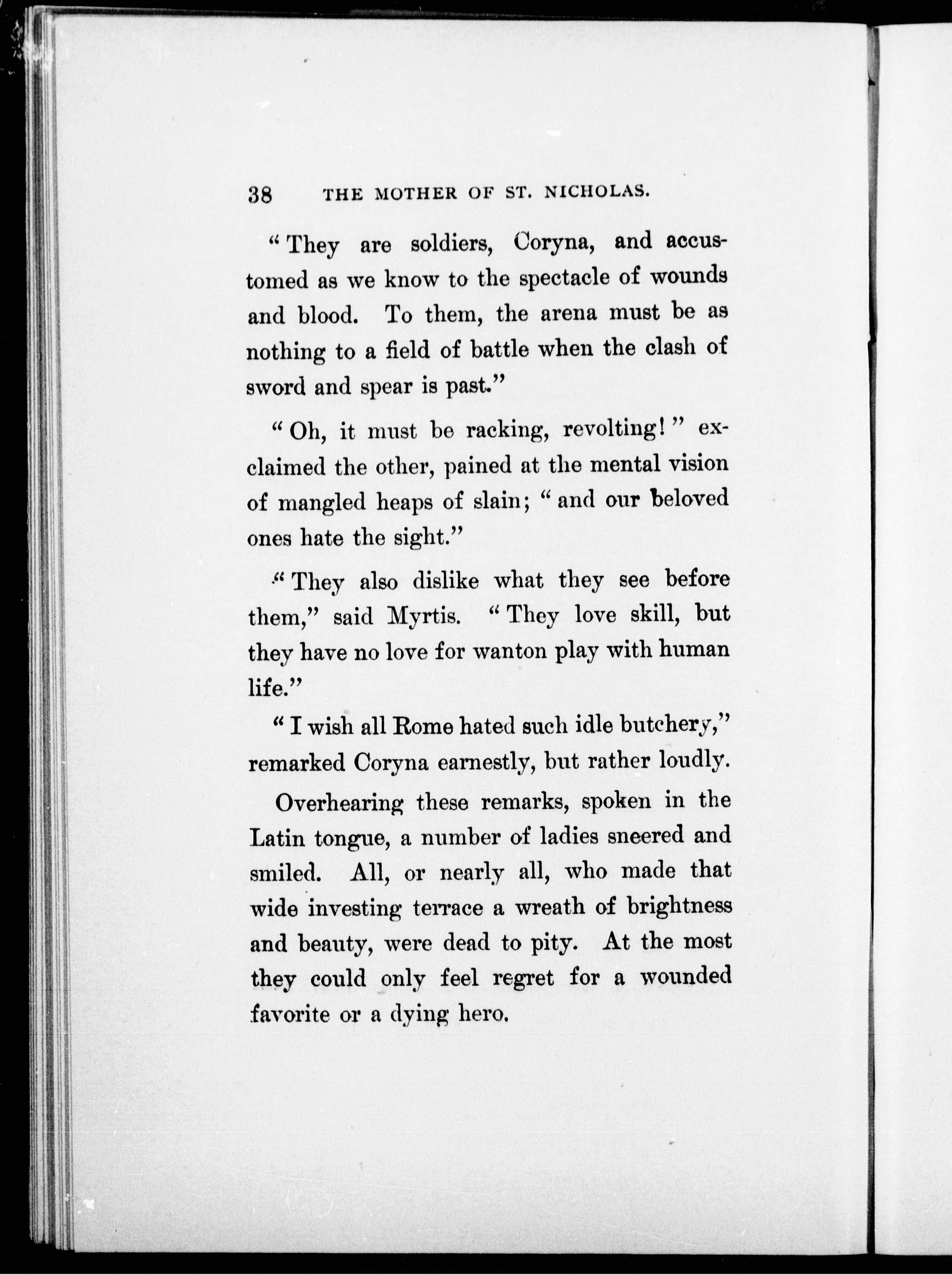 38 THE MOTHER OF ST. NICHOLAS.

"They are soldiers, Coryna, and accustomed as we know to the spectacle of wounds and blood. To them, the arena must be as nothing to a field of battle when the clash of sword and spear is past."

"Oh, it must be racking, revolting!" exclaimed the other, pained at the mental vision of mangled heaps of slain; "and our beloved ones hate the sight."

"They also dislike what they see before them," said Myrtis. "They love skill, but they have no love for wanton play with human life."

"I wish all Rome hated such idle butchery," remarked Coryna earnestly, but rather loudly.

Overhearing these remarks, spoken in the Latin tongue, a number of ladies sneered and smiled. All, or nearly all, who made that wide investing terrace a wreath of brightness and beauty, were dead to pity. At the most they could only feel regret for a wounded favorite or a dying hero.